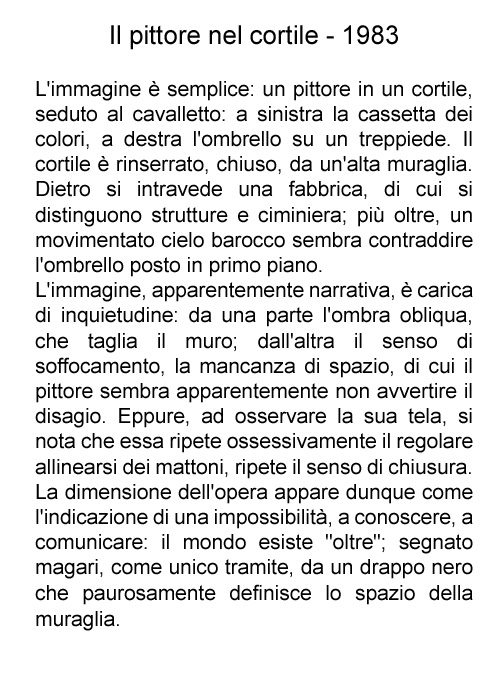 Il pittore nel cortile - 1983

L'immagine è semplice: un pittore in un cortile, seduto al cavalletto: a sinistra la cassetta dei colori, a destra l'ombrello su un treppiede. Il cortile è rinserrato, chiuso, da un'alta muraglia. Dietro si intravede una fabbrica, di cui si distinguono strutture e ciminiera; più oltre, un movimentato cielo barocco sembra contraddire l'ombrello posto in primo piano.
L'immagine, apparentemente narrativa, è carica di inquietudine: da una parte l'ombra obliqua, che taglia il muro; dall'altra il senso di soffocamento, la mancanza di spazio, di cui il pittore sembra apparentemente non avvertire il disagio. Eppure, ad osservare la sua tela, si nota che essa ripete ossessivamente il regolare allinearsi dei mattoni, ripete il senso di chiusura. La dimensione dell'opera appare dunque come l'indicazione di una impossibilità, a conoscere, a comunicare: il mondo esiste "oltre"; segnato magari, come unico tramite, da un drappo nero che paurosamente definisce lo spazio della muraglia.